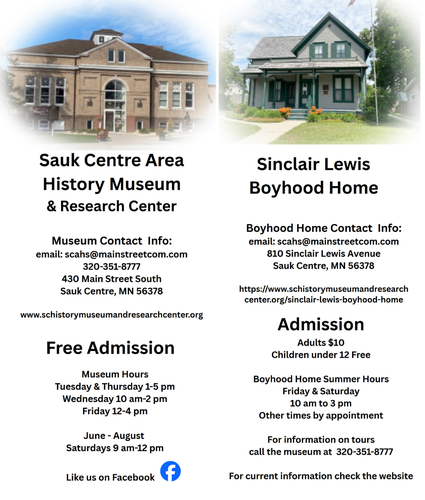 Sauk Centre Area History Museum & Research Center

Museum Contact Info:
email: scahs@mainstreetcom.com
320-351-8777
430 Main Street South
Sauk Centre, MN 56378

www.schistorymuseumandresearchcenter.org

Free Admission

Museum Hours
Tuesday & Thursday 1-5 pm
Wednesday 10 am-2 pm
Friday 12-4 pm

June - August
Saturdays 9 am-12 pm

Like us on Facebook

Sinclair Lewis Boyhood Home

Boyhood Home Contact Info:
email: scahs@mainstreetcom.com
810 Sinclair Lewis Avenue
Sauk Centre, MN 56378

https://www.schistorymuseumandresearchcenter.org/sinclair-lewis-boyhood-home

Admission
Adults $10
Children under 12 Free

Boyhood Home Summer Hours
Friday & Saturday
10 am to 3 pm
Other times by appointment

For information on tours call the museum at 320-351-8777

For current information check the website